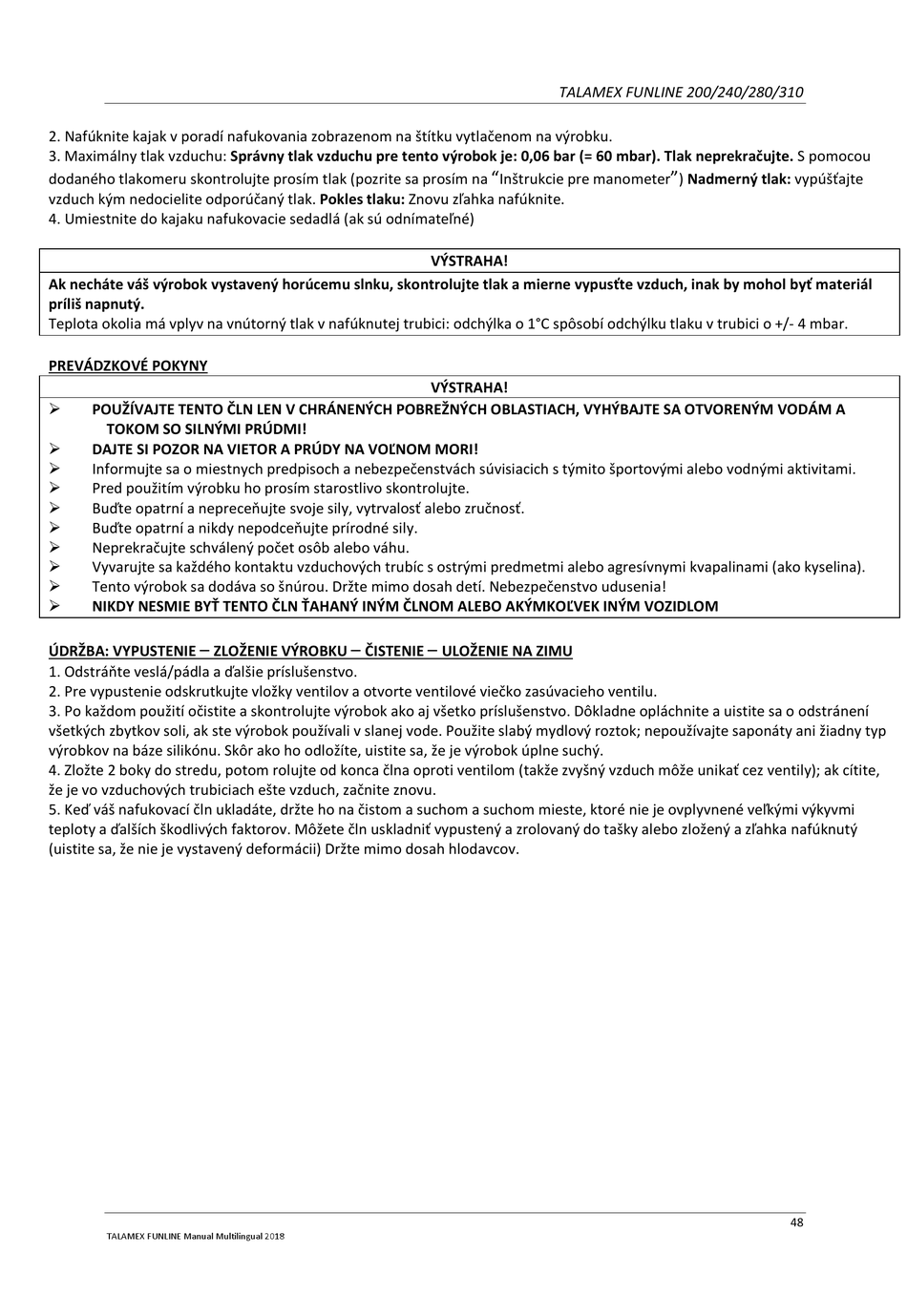 TALAMEX FUNLINE 200/240/280/310

2. Nafúknite kajak v poradí nafukovania zobrazenom na štítku vytlačenom na výrobku.
3. Maximálny tlak vzduchu: Správny tlak vzduchu pre tento výrobok je: 0,06 bar (= 60 mbar). Tlak neprekračujte. S pomocou dodaného tlakomeru skontrolujte prosím tlak (pozrite sa prosím na “Inštrukcie pre manometer”) Nadmerný tlak: vypúšťajte vzduch kým nedocielite odporúčaný tlak. Pokles tlaku: Znovu zľahka nafúknite.
4. Umiestnite do kajaku nafukovacie sedadlá (ak sú odnímateľné)

VÝSTRAHA!
Ak necháte váš výrobok vystavený horúcemu slnku, skontrolujte tlak a mierne vypusťte vzduch, inak by mohol byť materiál príliš napnutý.
Teplota okolia má vplyv na vnútorný tlak v nafúknutej trubici: odchýlka o 1°C spôsobí odchýlku tlaku v trubici o +/- 4 mbar.

PREVÁDZKOVÉ POKYNY
VÝSTRAHA!
➢ POUŽÍVAJTE TENTO ČLN LEN V CHRÁNENÝCH POBREŽNÝCH OBLASTIACH, VYHÝBAJTE SA OTVORENÝM VODÁM A TOKOM SO SILNÝMI PRÚDMI!
➢ DAJTE SI POZOR NA VIETOR A PRÚDY NA VOĽNOM MORI!
➢ Informujte sa o miestnych predpisoch a nebezpečenstvách súvisiacich s týmito športovými alebo vodnými aktivitami.
➢ Pred použitím výrobku ho prosím starostlivo skontrolujte.
➢ Buďte opatrní a nepreceňujte svoje sily, vytrvalosť alebo zručnosť.
➢ Buďte opatrní a nikdy nepodceňujte prírodné sily.
➢ Neprekračujte schválený počet osôb alebo váhu.
➢ Vyvarujte sa každého kontaktu vzduchových trubíc s ostrými predmetmi alebo agresívnymi kvapalinami (ako kyselina).
➢ Tento výrobok sa dodáva so šnúrou. Držte mimo dosah detí. Nebezpečenstvo udusenia!
➢ NIKDY NESMIE BYŤ TENTO ČLN ŤAHANÝ INÝM ČLNOM ALEBO AKÝMKOĽVEK INÝM VOZIDLOM

ÚDRŽBA: VYPUSTENIE – ZLOŽENIE VÝROBKU – ČISTENIE – ULOŽENIE NA ZIMU
1. Odstráňte veslá/pádla a ďalšie príslušenstvo.
2. Pre vypustenie odskrutkujte vložky ventilov a otvorte ventilové viečko zasúvacieho ventilu.
3. Po každom použití očistite a skontrolujte výrobok ako aj všetko príslušenstvo. Dôkladne opláchnite a uistite sa o odstránení všetkých zbytkov soli, ak ste výrobok používali v slanej vode. Použite slabý mydlový roztok; nepoužívajte saponáty ani žiadny typ výrobkov na báze silikónu. Skôr ako ho odložíte, uistite sa, že je výrobok úplne suchý.
4. Zložte 2 boky do stredu, potom rolujte od konca člna oproti ventilom (takže zvyšný vzduch môže unikať cez ventily); ak cítite, že je vo vzduchových trubiciach ešte vzduch, začnite znovu.
5. Keď váš nafukovací čln ukladáte, držte ho na čistom a suchom a suchom mieste, ktoré nie je ovplyvnené veľkými výkyvmi teploty a ďalších škodlivých faktorov. Môžete čln uskladniť vypustený a zrolovaný do tašky alebo zložený a zľahka nafúknutý (uistite sa, že nie je vystavený deformácii) Držte mimo dosah hlodavcov.

48
TALAMEX FUNLINE Manual Multilingual 2018